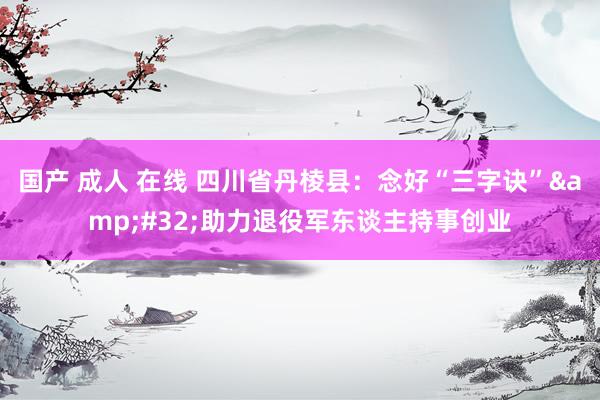 国产 成人 在线 四川省丹棱县：念好“三字诀”&amp;#32;助力退役军东谈主持事创业